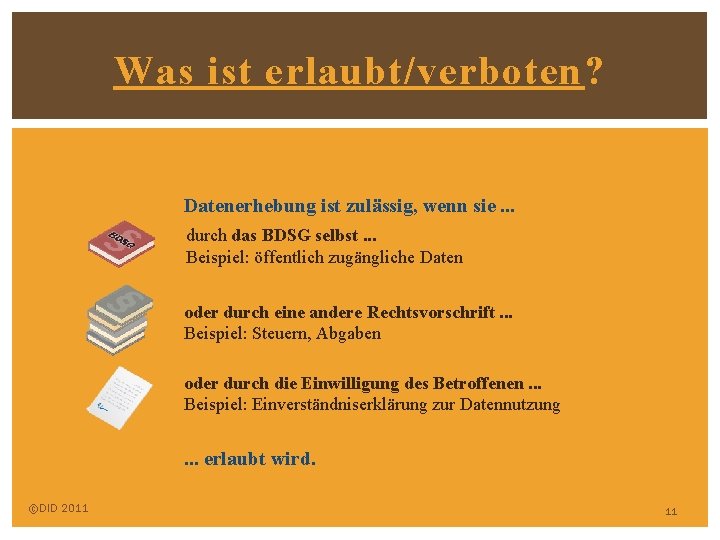 Was ist erlaubt/verboten?

Datenerhebung ist zulässig, wenn sie ...

BDSG

durch das BDSG selbst ...
Beispiel: öffentlich zugängliche Daten

oder durch eine andere Rechtsvorschrift ...
Beispiel: Steuern, Abgaben

oder durch die Einwilligung des Betroffenen ...
Beispiel: Einverständniserklärung zur Datennutzung

... erlaubt wird.

©DID 2011

11